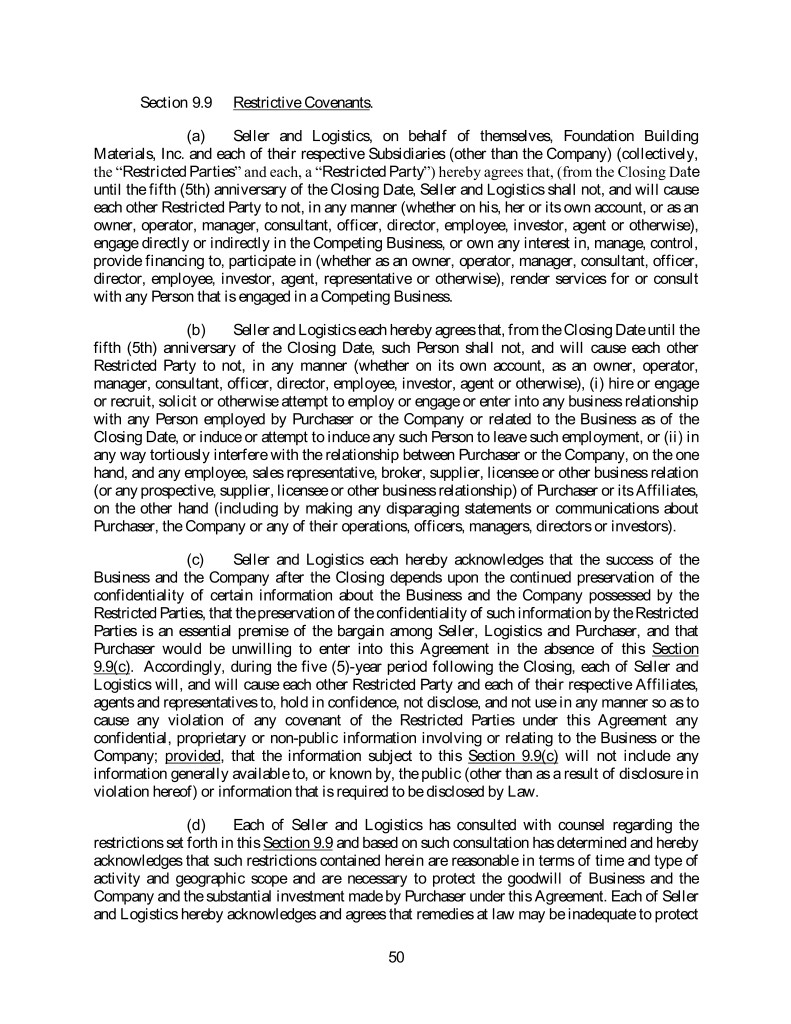 Section 9.9 Restrictive Covenants.

(a) Seller and Logistics, on behalf of themselves, Foundation Building Materials, Inc. and each of their respective Subsidiaries (other than the Company) (collectively, the "Restricted Parties" and each, a "Restricted Party") hereby agrees that, (from the Closing Date until the fifth (5th) anniversary of the Closing Date, Seller and Logistics shall not, and will cause each other Restricted Party to not, in any manner (whether on his, her or its own account, or as an owner, operator, manager, consultant, officer, director, employee, investor, agent or otherwise), engage directly or indirectly in the Competing Business, or own any interest in, manage, control, provide financing to, participate in (whether as an owner, operator, manager, consultant, officer, director, employee, investor, agent, representative or otherwise), render services for or consult with any Person that is engaged in a Competing Business.

(b) Seller and Logistics each hereby agrees that, from the Closing Date until the fifth (5th) anniversary of the Closing Date, such Person shall not, and will cause each other Restricted Party to not, in any manner (whether on its own account, as an owner, operator, manager, consultant, officer, director, employee, investor, agent or otherwise), (i) hire or engage or recruit, solicit or otherwise attempt to employ or engage or enter into any business relationship with any Person employed by Purchaser or the Company or related to the Business as of the Closing Date, or induce or attempt to induce any such Person to leave such employment, or (ii) in any way tortiously interfere with the relationship between Purchaser or the Company, on the one hand, and any employee, sales representative, broker, supplier, licensee or other business relation (or any prospective, supplier, licensee or other business relationship) of Purchaser or its Affiliates, on the other hand (including by making any disparaging statements or communications about Purchaser, the Company or any of their operations, officers, managers, directors or investors).

(c) Seller and Logistics each hereby acknowledges that the success of the Business and the Company after the Closing depends upon the continued preservation of the confidentiality of certain information about the Business and the Company possessed by the Restricted Parties, that the preservation of the confidentiality of such information by the Restricted Parties is an essential premise of the bargain among Seller, Logistics and Purchaser, and that Purchaser would be unwilling to enter into this Agreement in the absence of this Section 9.9(c). Accordingly, during the five (5)-year period following the Closing, each of Seller and Logistics will, and will cause each other Restricted Party and each of their respective Affiliates, agents and representatives to, hold in confidence, not disclose, and not use in any manner so as to cause any violation of any covenant of the Restricted Parties under this Agreement any confidential, proprietary or non-public information involving or relating to the Business or the Company; provided, that the information subject to this Section 9.9(c) will not include any information generally available to, or known by, the public (other than as a result of disclosure in violation hereof) or information that is required to be disclosed by Law.

(d) Each of Seller and Logistics has consulted with counsel regarding the restrictions set forth in this Section 9.9 and based on such consultation has determined and hereby acknowledges that such restrictions contained herein are reasonable in terms of time and type of activity and geographic scope and are necessary to protect the goodwill of Business and the Company and the substantial investment made by Purchaser under this Agreement. Each of Seller and Logistics hereby acknowledges and agrees that remedies at law may be inadequate to protect

50